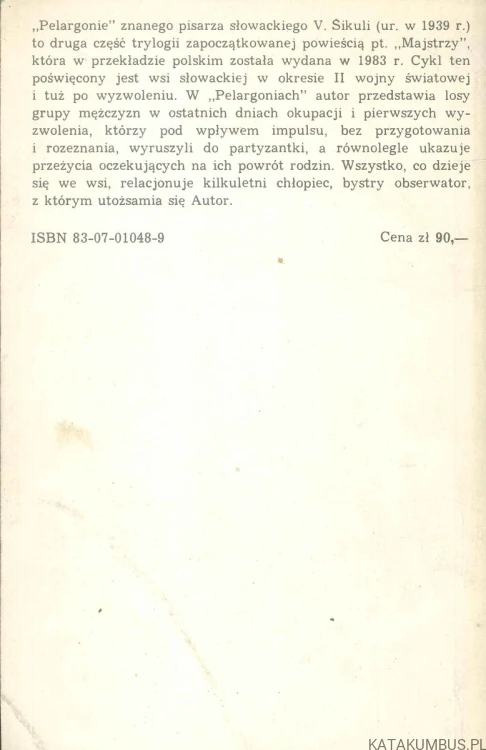 „Pelargonie" znanego pisarza słowackiego V. Šikuli (ur. w 1939 r.) to druga część trylogii zapoczątkowanej powieścią pt. „Majstrzy", która w przekładzie polskim została wydana w 1983 r. Cykl ten poświęcony jest wsi słowackiej w okresie II wojny światowej i tuż po wyzwoleniu. W „Pelargoniach" autor przedstawia losy grupy mężczyzn w ostatnich dniach okupacji i pierwszych wyzwolenia, którzy pod wpływem impulsu, bez przygotowania i rozeznania, wyruszyli do partyzantki, a równolegle ukazuje przeżycia oczekujących na ich powrót rodzin. Wszystko, co dzieje się we wsi, relacjonuje kilkuletni chłopiec, bystry obserwator, z którym utożsamia się Autor.

ISBN 83-07-01048-9

Cena zł 90,—

KATAKUMBUS.PL